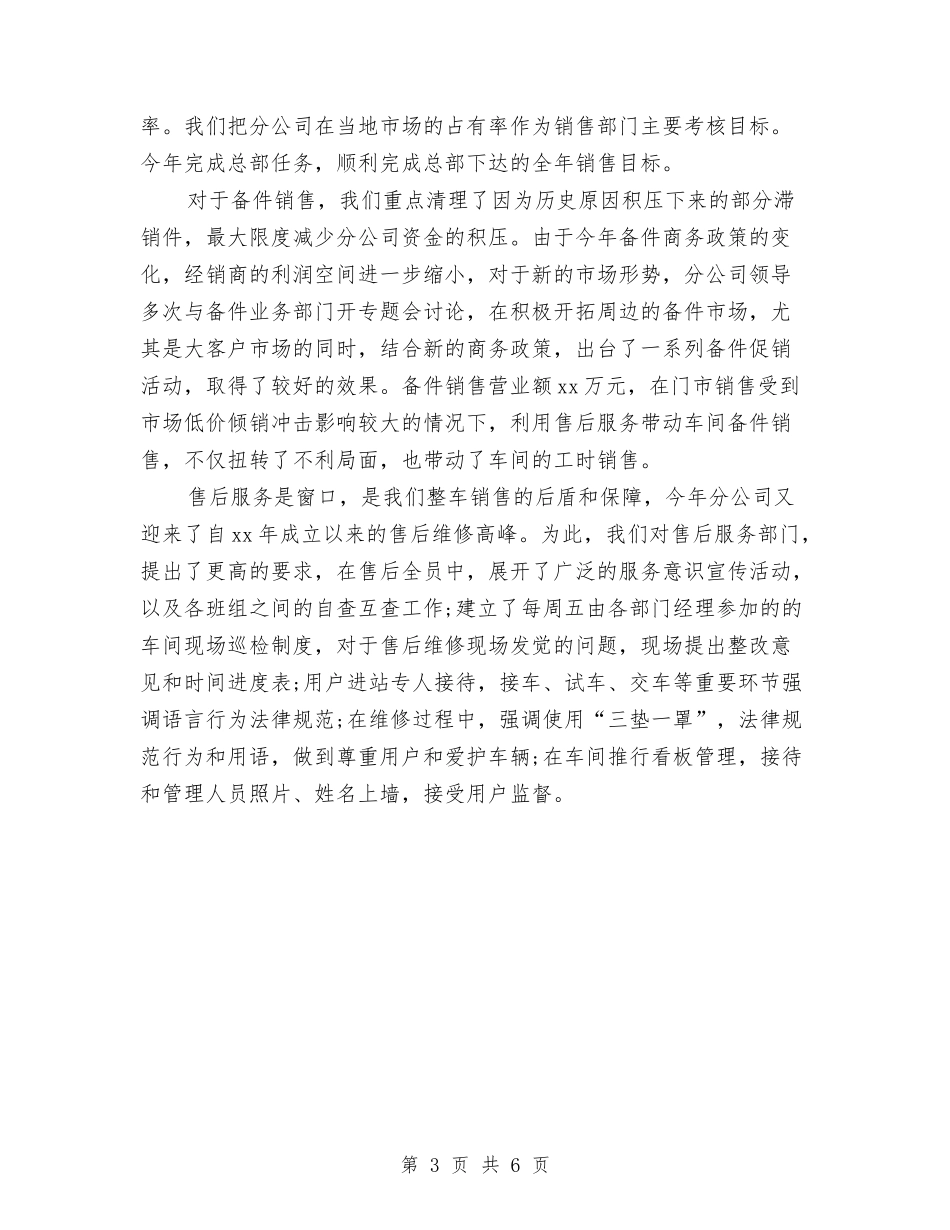 率。我们把分公司在当地市场的占有率作为销售部门主要考核目标。今年完成总部任务，顺利完成总部下达的全年销售目标。

对于备件销售，我们重点清理了因为历史原因积压下来的部分滞销件，最大限度减少分公司资金的积压。由于今年备件商务政策的变化，经销商的利润空间进一步缩小，对于新的市场形势，分公司领导多次与备件业务部门开专题会讨论，在积极开拓周边的备件市场，尤其是大客户市场的同时，结合新的商务政策，出台了一系列备件促销活动，取得了较好的效果。备件销售营业额xx万元，在门市销售受到市场低价倾销冲击影响较大的情况下，利用售后服务带动车间备件销售，不仅扭转了不利局面，也带动了车间的工时销售。

售后服务是窗口，是我们整车销售的后盾和保障，今年分公司又迎来了自xx年成立以来的售后维修高峰。为此，我们对售后服务部门，提出了更高的要求，在售后全员中，展开了广泛的服务意识宣传活动，以及各班组之间的自查互查工作;建立了每周五由各部门经理参加的的车间现场巡检制度，对于售后维修现场发觉的问题，现场提出整改意见和时间进度表;用户进站专人接待，接车、试车、交车等重要环节强调语言行为法律规范;在维修过程中，强调使用“三垫一罩”，法律规范行为和用语，做到尊重用户和爱护车辆;在车间推行看板管理，接待和管理人员照片、姓名上墙，接受用户监督。

第 3 页 共 6 页